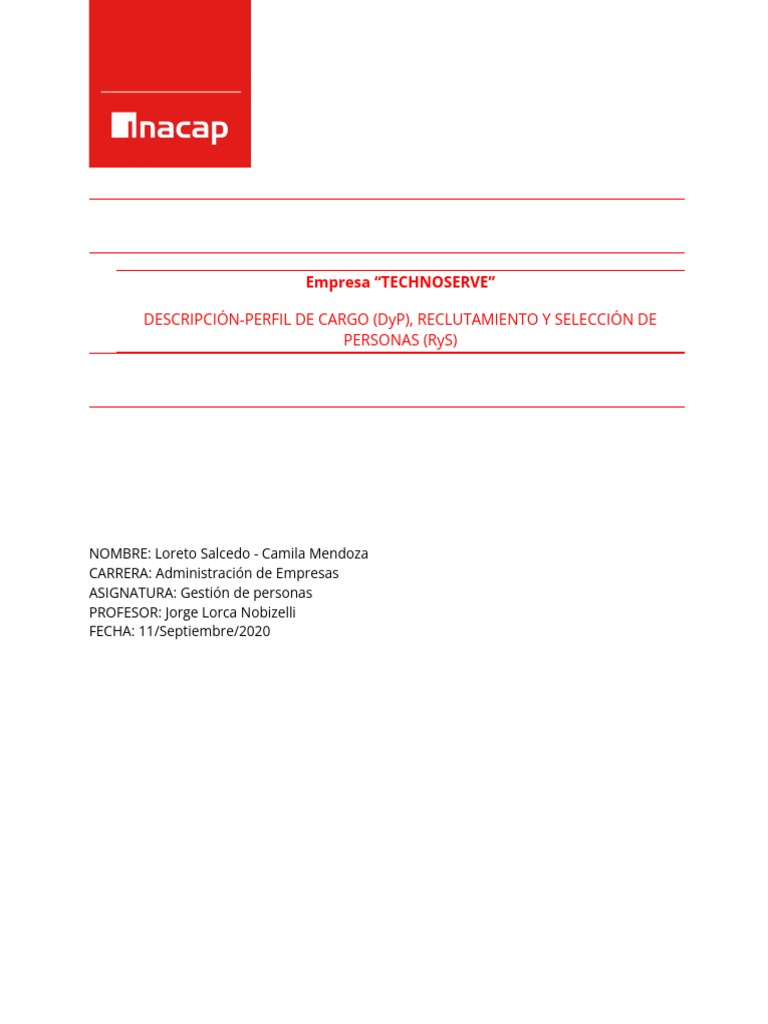 inacap

Empresa “TECHNOSERVE”

DESCRIPCIÓN-PERFIL DE CARGO (DyP), RECLUTAMIENTO Y SELECCIÓN DE PERSONAS (RyS)

NOMBRE: Loreto Salcedo - Camila Mendoza
CARRERA: Administración de Empresas
ASIGNATURA: Gestión de personas
PROFESOR: Jorge Lorca Nobizelli
FECHA: 11/Septiembre/2020